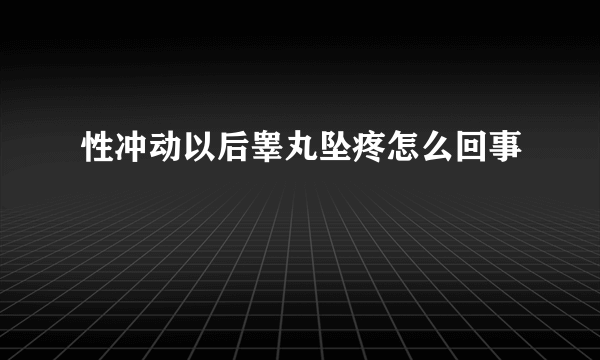 性冲动以后睾丸坠疼怎么回事